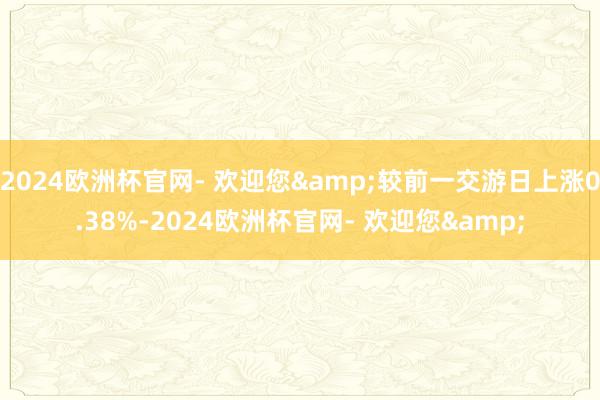 2024欧洲杯官网- 欢迎您&amp;较前一交游日上涨0.38%-2024欧洲杯官网- 欢迎您&amp;